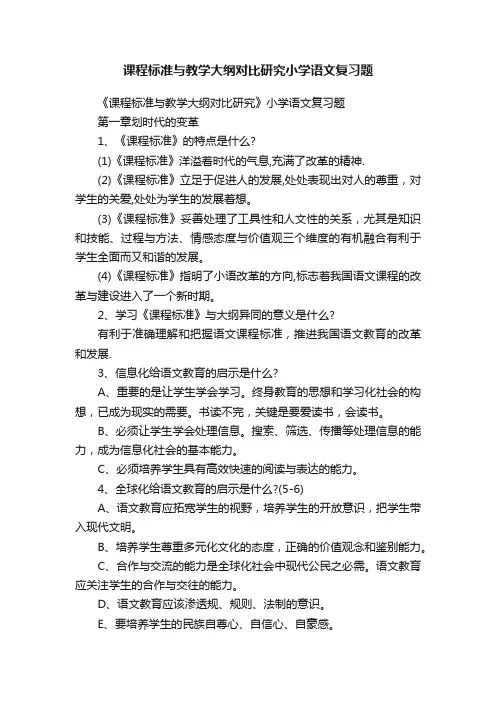 课程标准与教学大纲对比研究小学语文复习题

《课程标准与教学大纲对比研究》小学语文复习题

第一章划时代的变革

1、《课程标准》的特点是什么?

(1)《课程标准》洋溢着时代的气息,充满了改革的精神.

(2)《课程标准》立足于促进人的发展,处处表现出对人的尊重，对学生的关爱,处处为学生的发展着想。

(3)《课程标准》妥善处理了工具性和人文性的关系，尤其是知识和技能、过程与方法、情感态度与价值观三个维度的有机融合有利于学生全面而又和谐的发展。

(4)《课程标准》指明了小语改革的方向,标志着我国语文课程的改革与建设进入了一个新时期。

2、学习《课程标准》与大纲异同的意义是什么?

有利于准确理解和把握语文课程标准，推进我国语文教育的改革和发展.

3、信息化给语文教育的启示是什么?

A、重要的是让学生学会学习。终身教育的思想和学习化社会的构想，已成为现实的需要。书读不完，关键是要爱读书，会读书。

B、必须让学生学会处理信息。搜索、筛选、传播等处理信息的能力，成为信息化社会的基本能力。

C、必须培养学生具有高效快速的阅读与表达的能力。

4、全球化给语文教育的启示是什么?(5-6)

A、语文教育应拓宽学生的视野，培养学生的开放意识，把学生带入现代文明。

B、培养学生尊重多元化文化的态度，正确的价值观念和鉴别能力。

C、合作与交流的能力是全球化社会中现代公民之必需。语文教育应关注学生的合作与交往的能力。

D、语文教育应该渗透规、规则、法制的意识。

E、要培养学生的民族自尊心、自信心、自豪感。